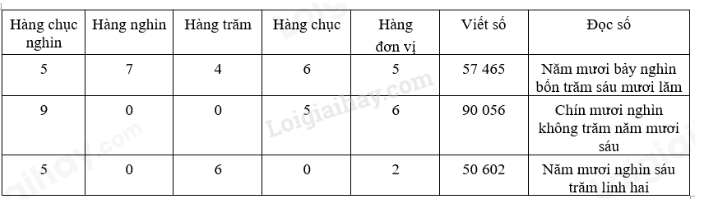 | Hàng chục nghìn | Hàng nghìn | Hàng trăm | Hàng chục | Hàng đơn vị | Viết số | Đọc số |
|---|---|---|---|---|---|---|
| 5 | 7 | 4 | 6 | 5 | 57 465 | Năm mươi bảy nghìn bốn trăm sáu mươi lăm |
| 9 | 0 | 0 | 5 | 6 | 90 056 | Chín mươi nghìn không trăm năm mươi sáu |
| 5 | 0 | 6 | 0 | 2 | 50 602 | Năm mươi nghìn sáu trăm linh hai |

Loigiaihay.com